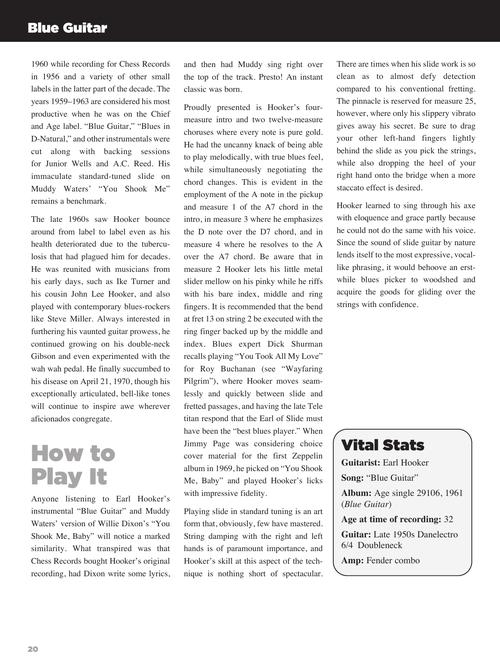 Blue Guitar

1960 while recording for Chess Records in 1956 and a variety of other small labels in the latter part of the decade. The years 1959–1963 are considered his most productive when he was on the Chief and Age label. "Blue Guitar," "Blues in D-Natural," and other instrumentals were cut along with backing sessions for Junior Wells and A.C. Reed. His immaculate standard-tuned slide on Muddy Waters' "You Shook Me" remains a benchmark.

The late 1960s saw Hooker bounce around from label to label even as his health deteriorated due to the tuberculosis that had plagued him for decades. He was reunited with musicians from his early days, such as Ike Turner and his cousin John Lee Hooker, and also played with contemporary blues-rockers like Steve Miller. Always interested in furthering his vaunted guitar prowess, he continued growing on his double-neck Gibson and even experimented with the wah wah pedal. He finally succumbed to his disease on April 21, 1970, though his exceptionally articulated, bell-like tones will continue to inspire awe wherever aficionados congregate.

How to Play It

Anyone listening to Earl Hooker's instrumental "Blue Guitar" and Muddy Waters' version of Willie Dixon's "You Shook Me, Baby" will notice a marked similarity. What transpired was that Chess Records bought Hooker's original recording, had Dixon write some lyrics, and then had Muddy sing right over the top of the track. Presto! An instant classic was born.

Proudly presented is Hooker's four-measure intro and two twelve-measure choruses where every note is pure gold. He had the uncanny knack of being able to play melodically, with true blues feel, while simultaneously negotiating the chord changes. This is evident in the employment of the A note in the pickup and measure 1 of the A7 chord in the intro, in measure 3 where he emphasizes the D note over the D7 chord, and in measure 4 where he resolves to the A over the A7 chord. Be aware that in measure 2 Hooker lets his little metal slider mellow on his pinky while he riffs with his bare index, middle and ring fingers. It is recommended that the bend at fret 13 on string 2 be executed with the ring finger backed up by the middle and index. Blues expert Dick Shurman recalls playing "You Took All My Love" for Roy Buchanan (see "Wayfaring Pilgrim"), where Hooker moves seamlessly and quickly between slide and fretted passages, and having the late Tele titan respond that the Earl of Slide must have been the "best blues player." When Jimmy Page was considering choice cover material for the first Zeppelin album in 1969, he picked on "You Shook Me, Baby" and played Hooker's licks with impressive fidelity.

Playing slide in standard tuning is an art form that, obviously, few have mastered. String damping with the right and left hands is of paramount importance, and Hooker's skill at this aspect of the technique is nothing short of spectacular. There are times when his slide work is so clean as to almost defy detection compared to his conventional fretting. The pinnacle is reserved for measure 25, however, where only his slippery vibrato gives away his secret. Be sure to drag your other left-hand fingers lightly behind the slide as you pick the strings, while also dropping the heel of your right hand onto the bridge when a more staccato effect is desired.

Hooker learned to sing through his axe with eloquence and grace partly because he could not do the same with his voice. Since the sound of slide guitar by nature lends itself to the most expressive, vocal-like phrasing, it would behoove an erstwhile blues picker to woodshed and acquire the goods for gliding over the strings with confidence.

Vital Stats
Guitarist: Earl Hooker
Song: "Blue Guitar"
Album: Age single 29106, 1961 (Blue Guitar)
Age at time of recording: 32
Guitar: Late 1950s Danelectro 6/4 Doubleneck
Amp: Fender combo

20